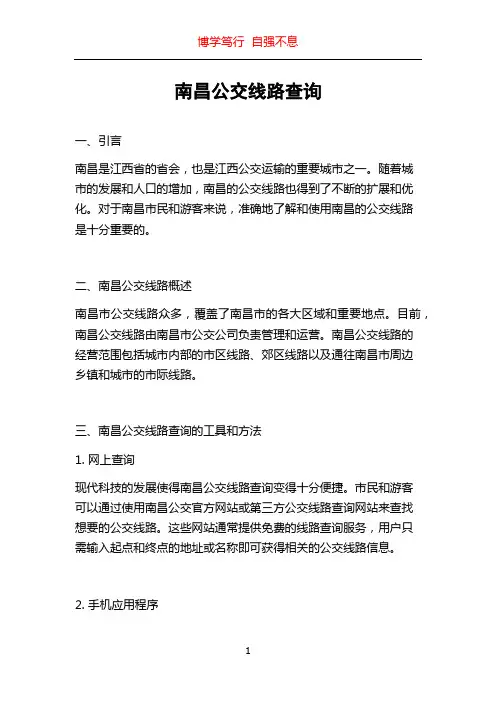 博学笃行 自强不息

南昌公交线路查询

一、引言

南昌是江西省的省会，也是江西公交运输的重要城市之一。随着城市的发展和人口的增加，南昌的公交线路也得到了不断的扩展和优化。对于南昌市民和游客来说，准确地了解和使用南昌的公交线路是十分重要的。

二、南昌公交线路概述

南昌市公交线路众多，覆盖了南昌市的各大区域和重要地点。目前，南昌公交线路由南昌市公交公司负责管理和运营。南昌公交线路的经营范围包括城市内部的市区线路、郊区线路以及通往南昌市周边乡镇和城市的市际线路。

三、南昌公交线路查询的工具和方法

1. 网上查询

现代科技的发展使得南昌公交线路查询变得十分便捷。市民和游客可以通过使用南昌公交官方网站或第三方公交线路查询网站来查找想要的公交线路。这些网站通常提供免费的线路查询服务，用户只需输入起点和终点的地址或名称即可获得相关的公交线路信息。

2. 手机应用程序

1